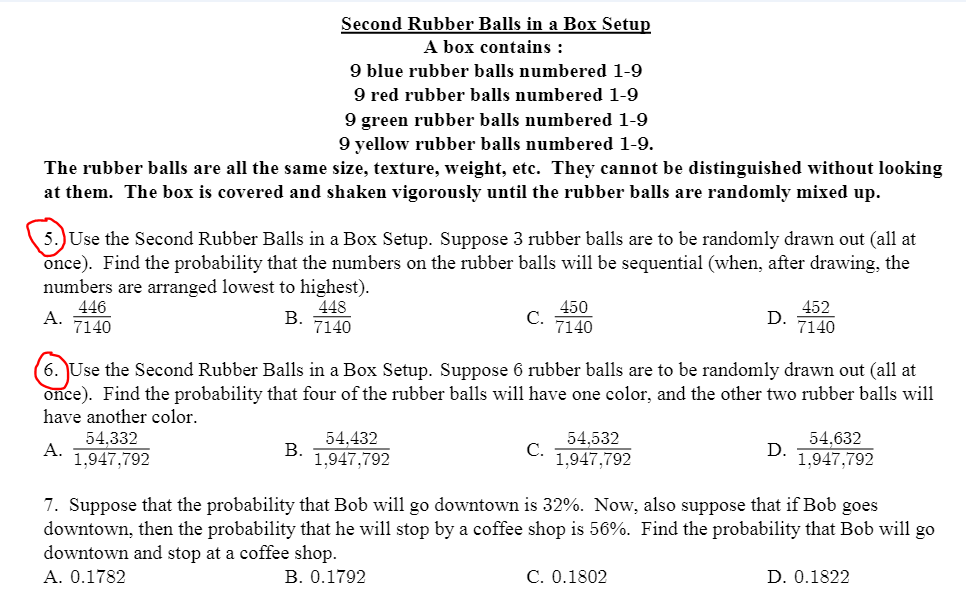 Second Rubber Balls in a Box Setup
A box contains :
9 blue rubber balls numbered 1-9
9 red rubber balls numbered 1-9
9 green rubber balls numbered 1-9
9 yellow rubber balls numbered 1-9.

The rubber balls are all the same size, texture, weight, etc. They cannot be distinguished without looking at them. The box is covered and shaken vigorously until the rubber balls are randomly mixed up.

5. Use the Second Rubber Balls in a Box Setup. Suppose 3 rubber balls are to be randomly drawn out (all at once). Find the probability that the numbers on the rubber balls will be sequential (when, after drawing, the numbers are arranged lowest to highest).
A. $\frac{446}{7140}$ B. $\frac{448}{7140}$ C. $\frac{450}{7140}$ D. $\frac{452}{7140}$

6. Use the Second Rubber Balls in a Box Setup. Suppose 6 rubber balls are to be randomly drawn out (all at once). Find the probability that four of the rubber balls will have one color, and the other two rubber balls will have another color.
A. $\frac{54,332}{1,947,792}$ B. $\frac{54,432}{1,947,792}$ C. $\frac{54,532}{1,947,792}$ D. $\frac{54,632}{1,947,792}$

7. Suppose that the probability that Bob will go downtown is 32%. Now, also suppose that if Bob goes downtown, then the probability that he will stop by a coffee shop is 56%. Find the probability that Bob will go downtown and stop at a coffee shop.
A. 0.1782 B. 0.1792 C. 0.1802 D. 0.1822